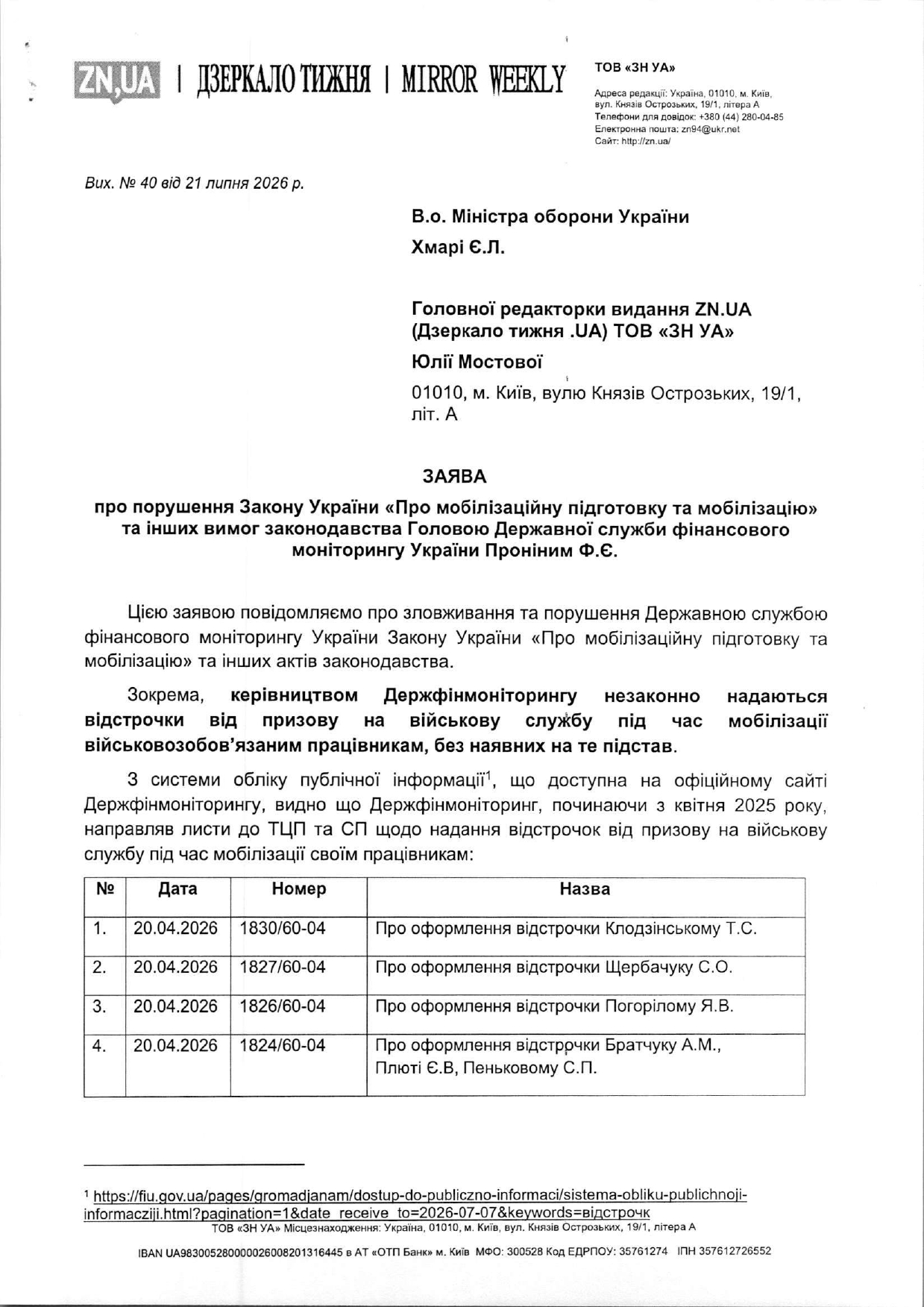 ZN,UA | ДЗЕРКАЛО ТИЖНЯ | MIRROR WEEKLY

ТОВ «ЗН УА»

Адреса редакції: Україна, 01010, м. Київ, вул. Князів Острозьких, 19/1, літера А
Телефони для довідок: +380 (44) 280-04-85
Електронна пошта: zn94@ukr.net
Сайт: http://zn.ua/

Вих. № 40 від 21 липня 2026 р.

В.о. Міністра оборони України
Хмарі Є.Л.

Головної редакторки видання ZN.UA (Дзеркало тижня .UA) ТОВ «ЗН УА»
Юлії Мостової
01010, м. Київ, вулю Князів Острозьких, 19/1, літ. А

ЗАЯВА
про порушення Закону України «Про мобілізаційну підготовку та мобілізацію» та інших вимог законодавства Головою Державної служби фінансового моніторингу України Проніним Ф.Є.

Цією заявою повідомляємо про зловживання та порушення Державною службою фінансового моніторингу України Закону України «Про мобілізаційну підготовку та мобілізацію» та інших актів законодавства.

Зокрема, керівництвом Держфінмоніторингу незаконно надаються відстрочки від призову на військову службу під час мобілізації військовозобов'язаним працівникам, без наявних на те підстав.

З системи обліку публічної інформації$^1$, що доступна на офіційному сайті Держфінмоніторингу, видно що Держфінмоніторинг, починаючи з квітня 2025 року, направляв листи до ТЦП та СП щодо надання відстрочок від призову на військову службу під час мобілізації своїм працівникам:

| № | Дата | Номер | Назва |
|---|---|---|---|
| 1. | 20.04.2026 | 1830/60-04 | Про оформлення відстрочки Клодзінському Т.С. |
| 2. | 20.04.2026 | 1827/60-04 | Про оформлення відстрочки Щербачуку С.О. |
| 3. | 20.04.2026 | 1826/60-04 | Про оформлення відстрочки Погорілому Я.В. |
| 4. | 20.04.2026 | 1824/60-04 | Про оформлення відстрочки Братчуку А.М., Плюті Є.В, Пеньковому С.П. |

$^1$ https://fiu.gov.ua/pages/gromadjanam/dostup-do-publiczno-informaci/sistema-obliku-publichnoji-informacziji.html?pagination=1&date_receive_to=2026-07-07&keywords=відстрочк
ТОВ «ЗН УА» Місцезнаходження: Україна, 01010, м. Київ, вул. Князів Острозьких, 19/1, літера А

IBAN UA983005280000026008201316445 в АТ «ОТП Банк» м. Київ МФО: 300528 Код ЕДРПОУ: 35761274 ІПН 357612726552